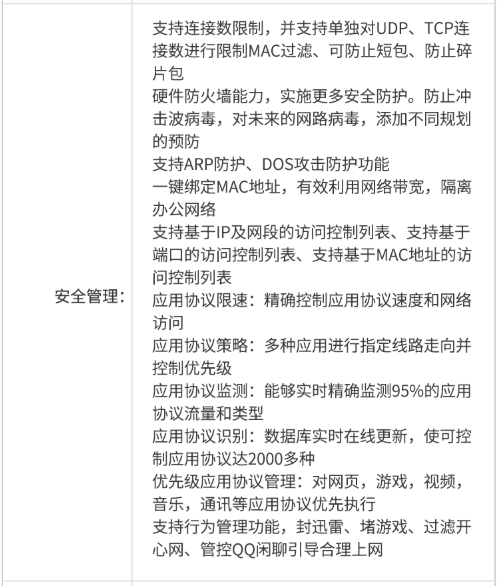 | 安全管理: | 支持连接数限制，并支持单独对UDP、TCP连接数进行限制MAC过滤、可防止短包、防止碎片包<br>硬件防火墙能力，实施更多安全防护。防止冲击波病毒，对未来的网路病毒，添加不同规划的预防<br>支持ARP防护、DOS攻击防护功能<br>一键绑定MAC地址，有效利用网络带宽，隔离办公网络<br>支持基于IP及网段的访问控制列表、支持基于端口的访问控制列表、支持基于MAC地址的访问控制列表<br>应用协议限速：精确控制应用协议速度和网络访问<br>应用协议策略：多种应用进行指定线路走向并控制优先级<br>应用协议监测：能够实时精确监测95%的应用协议流量和类型<br>应用协议识别：数据库实时在线更新，使可控制应用协议达2000多种<br>优先级应用协议管理：对网页，游戏，视频，音乐，通讯等应用协议优先执行<br>支持行为管理功能，封迅雷、堵游戏、过滤开心网、管控QQ闲聊引导合理上网 |
|---|---|